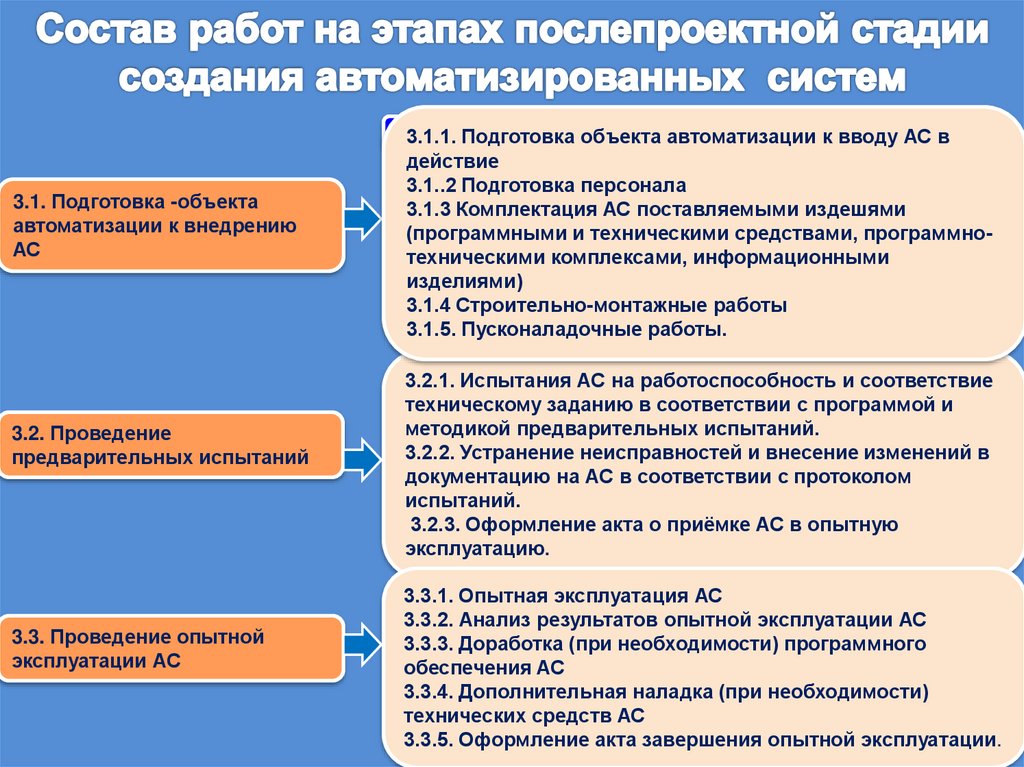 Состав работ на этапах послепроектной стадии создания автоматизированных систем

3.1. Подготовка -объекта автоматизации к внедрению АС

3.1.1. Подготовка объекта автоматизации к вводу АС в действие
3.1..2 Подготовка персонала
3.1.3 Комплектация АС поставляемыми издешями (программными и техническими средствами, программно-техническими комплексами, информационными изделиями)
3.1.4 Строительно-монтажные работы
3.1.5. Пусконаладочные работы.

3.2. Проведение предварительных испытаний

3.2.1. Испытания АС на работоспособность и соответствие техническому заданию в соответствии с программой и методикой предварительных испытаний.
3.2.2. Устранение неисправностей и внесение изменений в документацию на АС в соответствии с протоколом испытаний.
3.2.3. Оформление акта о приёмке АС в опытную эксплуатацию.

3.3. Проведение опытной эксплуатации АС

3.3.1. Опытная эксплуатация АС
3.3.2. Анализ результатов опытной эксплуатации АС
3.3.3. Доработка (при необходимости) программного обеспечения АС
3.3.4. Дополнительная наладка (при необходимости) технических средств АС
3.3.5. Оформление акта завершения опытной эксплуатации.